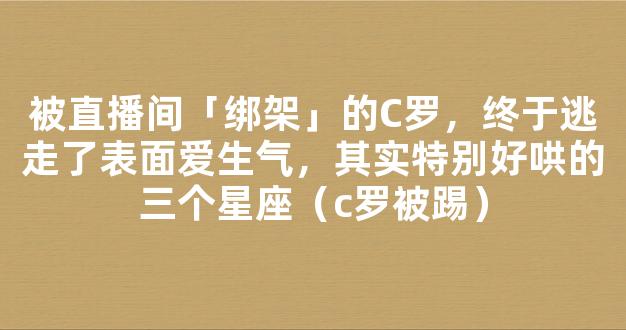 被直播间「绑架」的C罗，终于逃走了表面爱生气，其实特别好哄的三个星座（c罗被踢）